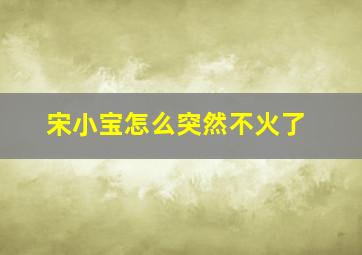 宋小宝怎么突然不火了